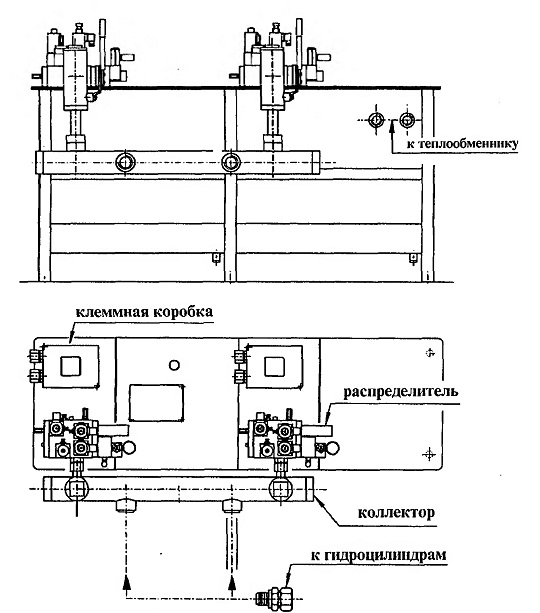 к теплообменнику

клеммная коробка

распределитель

коллектор

к гидроцилиндрам